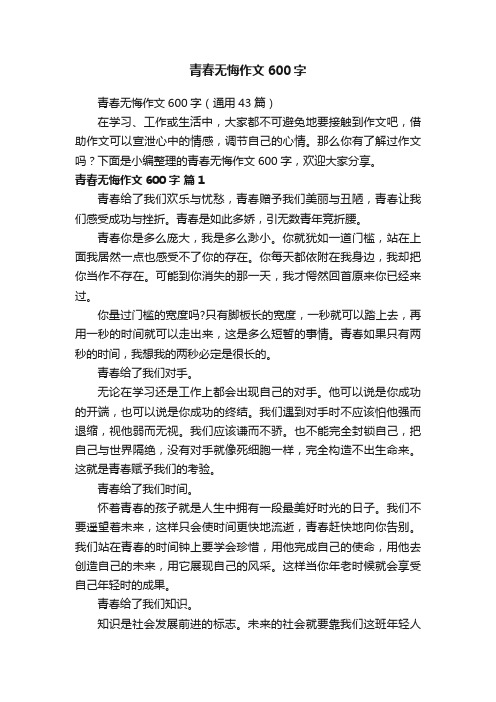 青春无悔作文 600 字

青春无悔作文 600 字（通用 43 篇）

在学习、工作或生活中，大家都不可避免地要接触到作文吧，借助作文可以宣泄心中的情感，调节自己的心情。那么你有了解过作文吗？下面是小编整理的青春无悔作文 600 字，欢迎大家分享。

青春无悔作文 600 字 篇 1

青春给了我们欢乐与忧愁，青春赠予我们美丽与丑陋，青春让我们感受成功与挫折。青春是如此多娇，引无数青年竞折腰。

青春你是多么庞大，我是多么渺小。你就犹如一道门槛，站在上面我居然一点也感受不了你的存在。你每天都依附在我身边，我却把你当作不存在。可能到你消失的那一天，我才愕然回首原来你已经来过。

你量过门槛的宽度吗?只有脚板长的宽度，一秒就可以踏上去，再用一秒的时间就可以走出来，这是多么短暂的事情。青春如果只有两秒的时间，我想我的两秒必定是很长的。

青春给了我们对手。

无论在学习还是工作上都会出现自己的对手。他可以说是你成功的开端，也可以说是你成功的终结。我们遇到对手时不应该怕他强而退缩，视他弱而无视。我们应该谦而不骄。也不能完全封锁自己，把自己与世界隔绝，没有对手就像死细胞一样，完全构造不出生命来。这就是青春赋予我们的考验。

青春给了我们时间。

怀着青春的孩子就是人生中拥有一段最美好时光的日子。我们不要遥望着未来，这样只会使时间更快地流逝，青春赶快地向你告别。我们站在青春的时间钟上要学会珍惜，用他完成自己的使命，用他去创造自己的未来，用它展现自己的风采。这样当你年老时候就会享受自己年轻时的成果。

青春给了我们知识。

知识是社会发展前进的标志。未来的社会就要靠我们这班年轻人